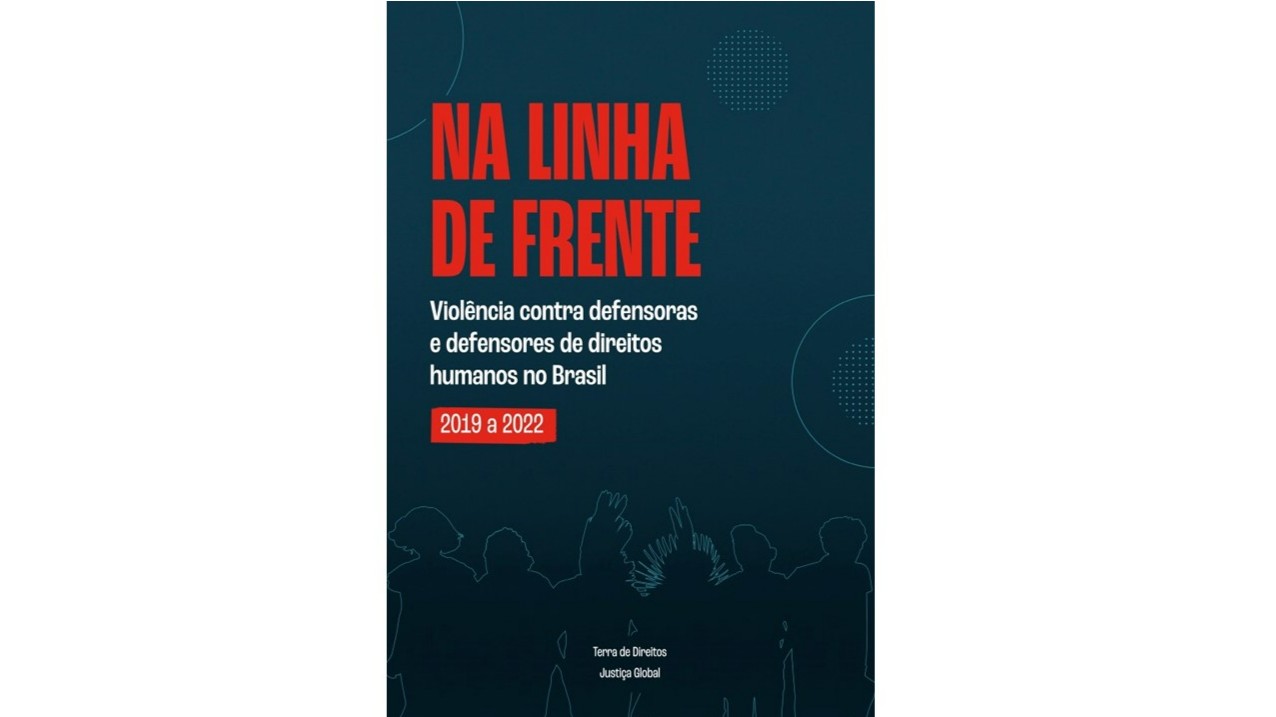 NA LINHA DE FRENTE

Violência contra defensoras e defensores de direitos humanos no Brasil

2019 a 2022

Terra de Direitos

Justiça Global